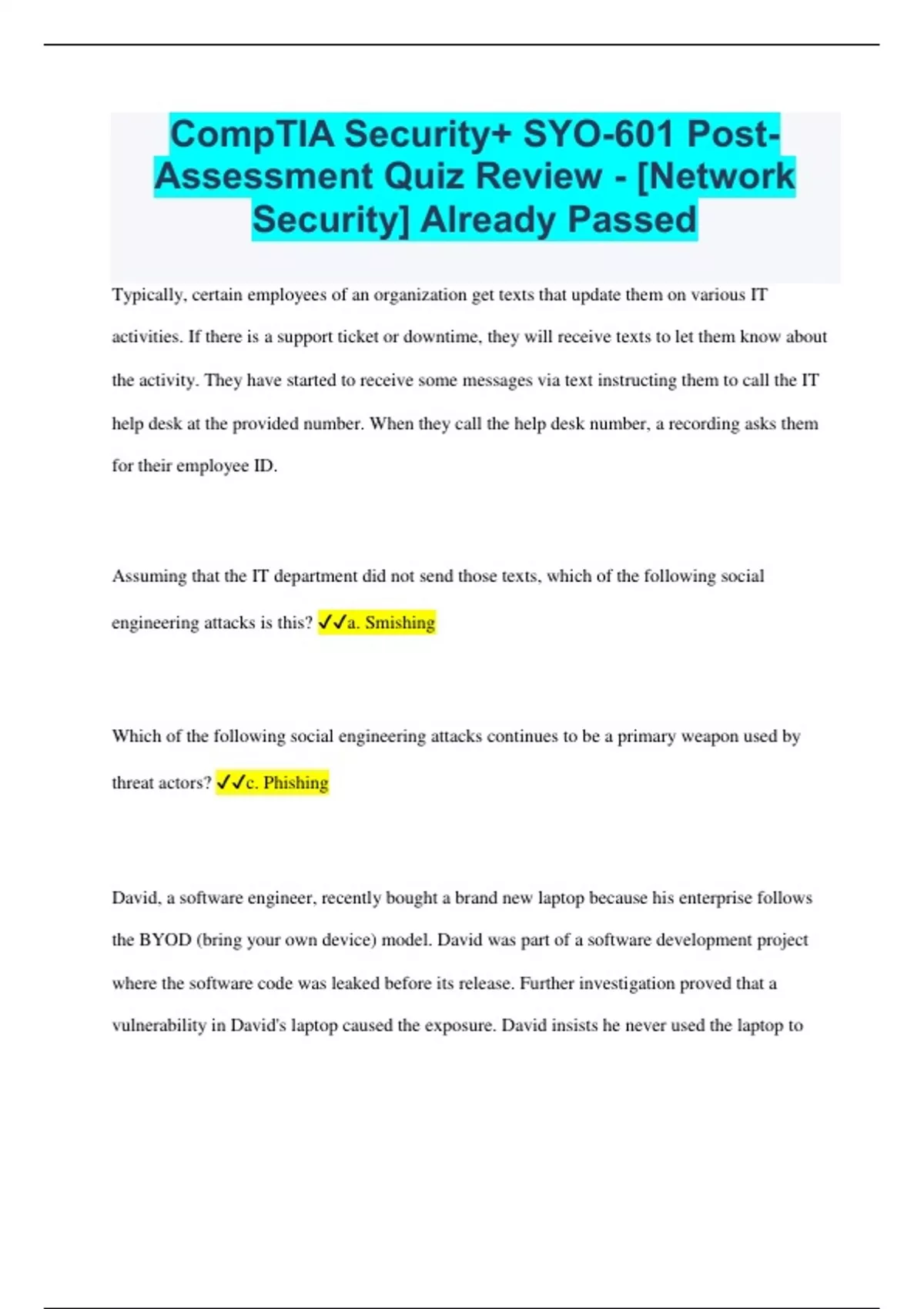 CompTIA Security+ SYO-601 Post-Assessment Quiz Review - [Network Security] Already Passed

Typically, certain employees of an organization get texts that update them on various IT activities. If there is a support ticket or downtime, they will receive texts to let them know about the activity. They have started to receive some messages via text instructing them to call the IT help desk at the provided number. When they call the help desk number, a recording asks them for their employee ID.

Assuming that the IT department did not send those texts, which of the following social engineering attacks is this? ✓✓a. Smishing

Which of the following social engineering attacks continues to be a primary weapon used by threat actors? ✓✓c. Phishing

David, a software engineer, recently bought a brand new laptop because his enterprise follows the BYOD (bring your own device) model. David was part of a software development project where the software code was leaked before its release. Further investigation proved that a vulnerability in David's laptop caused the exposure. David insists he never used the laptop to